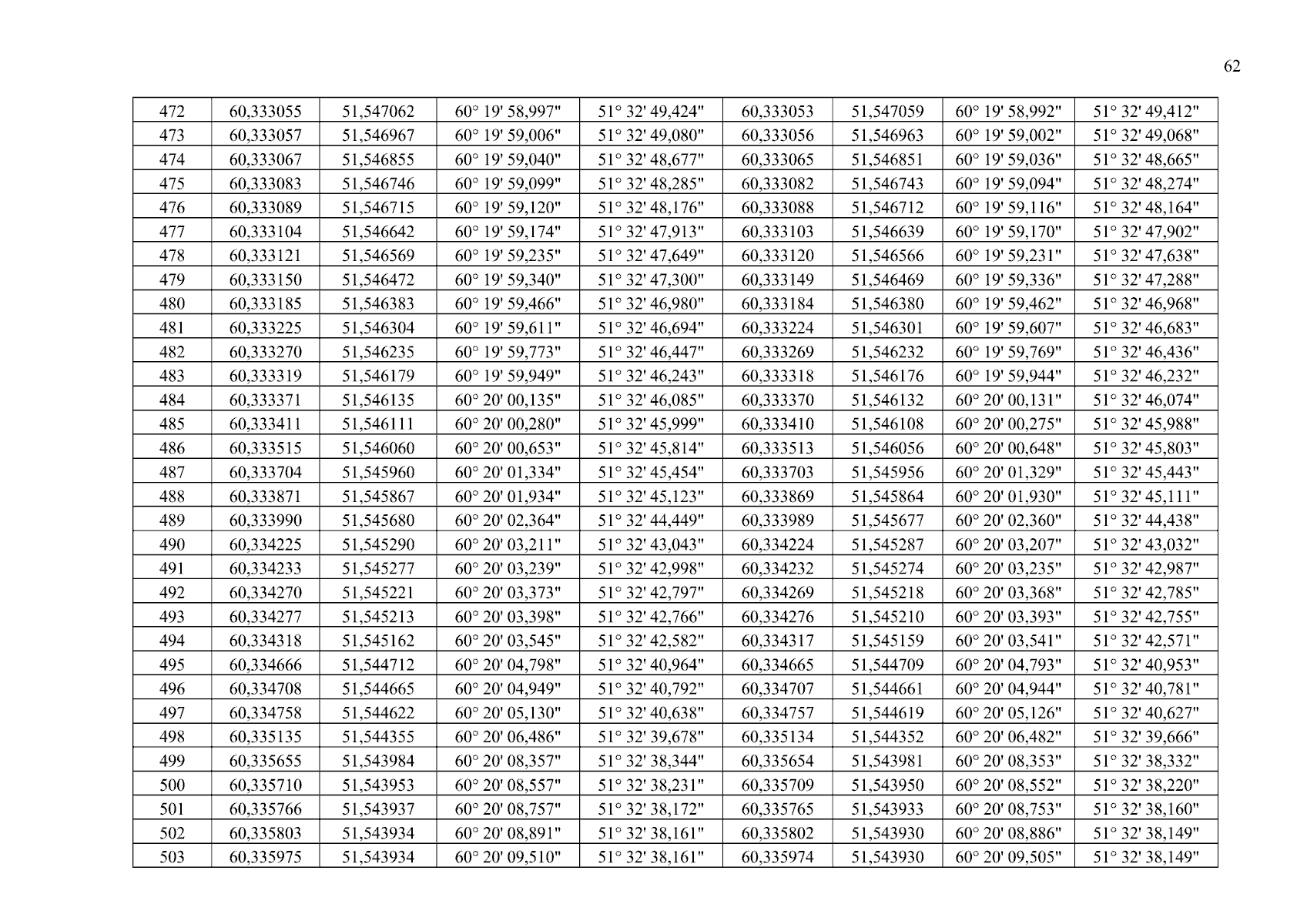 62

| 472 | 60,333055 | 51,547062 | 60° 19' 58,997" | 51° 32' 49,424" | 60,333053 | 51,547059 | 60° 19' 58,992" | 51° 32' 49,412" |
|---|---|---|---|---|---|---|---|---|
| 473 | 60,333057 | 51,546967 | 60° 19' 59,006" | 51° 32' 49,080" | 60,333056 | 51,546963 | 60° 19' 59,002" | 51° 32' 49,068" |
| 474 | 60,333067 | 51,546855 | 60° 19' 59,040" | 51° 32' 48,677" | 60,333065 | 51,546851 | 60° 19' 59,036" | 51° 32' 48,665" |
| 475 | 60,333083 | 51,546746 | 60° 19' 59,099" | 51° 32' 48,285" | 60,333082 | 51,546743 | 60° 19' 59,094" | 51° 32' 48,274" |
| 476 | 60,333089 | 51,546715 | 60° 19' 59,120" | 51° 32' 48,176" | 60,333088 | 51,546712 | 60° 19' 59,116" | 51° 32' 48,164" |
| 477 | 60,333104 | 51,546642 | 60° 19' 59,174" | 51° 32' 47,913" | 60,333103 | 51,546639 | 60° 19' 59,170" | 51° 32' 47,902" |
| 478 | 60,333121 | 51,546569 | 60° 19' 59,235" | 51° 32' 47,649" | 60,333120 | 51,546566 | 60° 19' 59,231" | 51° 32' 47,638" |
| 479 | 60,333150 | 51,546472 | 60° 19' 59,340" | 51° 32' 47,300" | 60,333149 | 51,546469 | 60° 19' 59,336" | 51° 32' 47,288" |
| 480 | 60,333185 | 51,546383 | 60° 19' 59,466" | 51° 32' 46,980" | 60,333184 | 51,546380 | 60° 19' 59,462" | 51° 32' 46,968" |
| 481 | 60,333225 | 51,546304 | 60° 19' 59,611" | 51° 32' 46,694" | 60,333224 | 51,546301 | 60° 19' 59,607" | 51° 32' 46,683" |
| 482 | 60,333270 | 51,546235 | 60° 19' 59,773" | 51° 32' 46,447" | 60,333269 | 51,546232 | 60° 19' 59,769" | 51° 32' 46,436" |
| 483 | 60,333319 | 51,546179 | 60° 19' 59,949" | 51° 32' 46,243" | 60,333318 | 51,546176 | 60° 19' 59,944" | 51° 32' 46,232" |
| 484 | 60,333371 | 51,546135 | 60° 20' 00,135" | 51° 32' 46,085" | 60,333370 | 51,546132 | 60° 20' 00,131" | 51° 32' 46,074" |
| 485 | 60,333411 | 51,546111 | 60° 20' 00,280" | 51° 32' 45,999" | 60,333410 | 51,546108 | 60° 20' 00,275" | 51° 32' 45,988" |
| 486 | 60,333515 | 51,546060 | 60° 20' 00,653" | 51° 32' 45,814" | 60,333513 | 51,546056 | 60° 20' 00,648" | 51° 32' 45,803" |
| 487 | 60,333704 | 51,545960 | 60° 20' 01,334" | 51° 32' 45,454" | 60,333703 | 51,545956 | 60° 20' 01,329" | 51° 32' 45,443" |
| 488 | 60,333871 | 51,545867 | 60° 20' 01,934" | 51° 32' 45,123" | 60,333869 | 51,545864 | 60° 20' 01,930" | 51° 32' 45,111" |
| 489 | 60,333990 | 51,545680 | 60° 20' 02,364" | 51° 32' 44,449" | 60,333989 | 51,545677 | 60° 20' 02,360" | 51° 32' 44,438" |
| 490 | 60,334225 | 51,545290 | 60° 20' 03,211" | 51° 32' 43,043" | 60,334224 | 51,545287 | 60° 20' 03,207" | 51° 32' 43,032" |
| 491 | 60,334233 | 51,545277 | 60° 20' 03,239" | 51° 32' 42,998" | 60,334232 | 51,545274 | 60° 20' 03,235" | 51° 32' 42,987" |
| 492 | 60,334270 | 51,545221 | 60° 20' 03,373" | 51° 32' 42,797" | 60,334269 | 51,545218 | 60° 20' 03,368" | 51° 32' 42,785" |
| 493 | 60,334277 | 51,545213 | 60° 20' 03,398" | 51° 32' 42,766" | 60,334276 | 51,545210 | 60° 20' 03,393" | 51° 32' 42,755" |
| 494 | 60,334318 | 51,545162 | 60° 20' 03,545" | 51° 32' 42,582" | 60,334317 | 51,545159 | 60° 20' 03,541" | 51° 32' 42,571" |
| 495 | 60,334666 | 51,544712 | 60° 20' 04,798" | 51° 32' 40,964" | 60,334665 | 51,544709 | 60° 20' 04,793" | 51° 32' 40,953" |
| 496 | 60,334708 | 51,544665 | 60° 20' 04,949" | 51° 32' 40,792" | 60,334707 | 51,544661 | 60° 20' 04,944" | 51° 32' 40,781" |
| 497 | 60,334758 | 51,544622 | 60° 20' 05,130" | 51° 32' 40,638" | 60,334757 | 51,544619 | 60° 20' 05,126" | 51° 32' 40,627" |
| 498 | 60,335135 | 51,544355 | 60° 20' 06,486" | 51° 32' 39,678" | 60,335134 | 51,544352 | 60° 20' 06,482" | 51° 32' 39,666" |
| 499 | 60,335655 | 51,543984 | 60° 20' 08,357" | 51° 32' 38,344" | 60,335654 | 51,543981 | 60° 20' 08,353" | 51° 32' 38,332" |
| 500 | 60,335710 | 51,543953 | 60° 20' 08,557" | 51° 32' 38,231" | 60,335709 | 51,543950 | 60° 20' 08,552" | 51° 32' 38,220" |
| 501 | 60,335766 | 51,543937 | 60° 20' 08,757" | 51° 32' 38,172" | 60,335765 | 51,543933 | 60° 20' 08,753" | 51° 32' 38,160" |
| 502 | 60,335803 | 51,543934 | 60° 20' 08,891" | 51° 32' 38,161" | 60,335802 | 51,543930 | 60° 20' 08,886" | 51° 32' 38,149" |
| 503 | 60,335975 | 51,543934 | 60° 20' 09,510" | 51° 32' 38,161" | 60,335974 | 51,543930 | 60° 20' 09,505" | 51° 32' 38,149" |